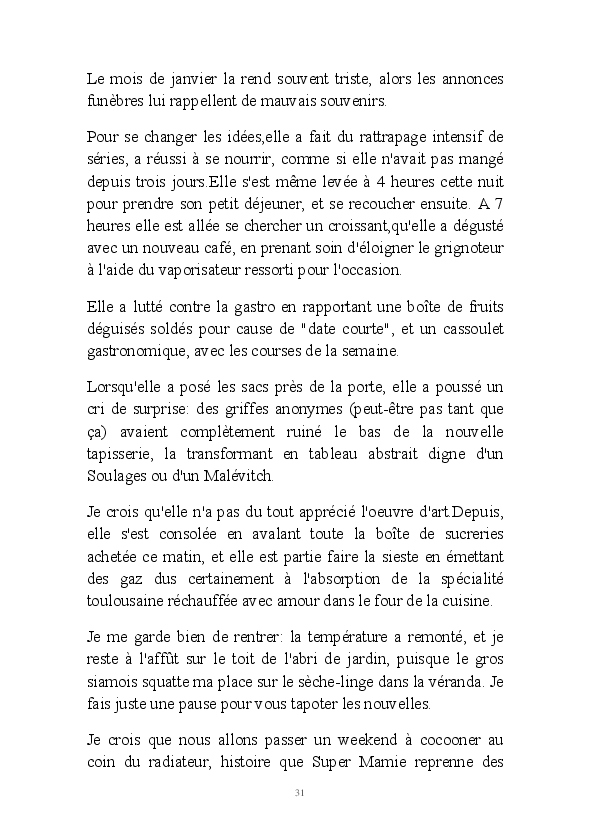 Le mois de janvier la rend souvent triste, alors les annonces funèbres lui rappellent de mauvais souvenirs.

Pour se changer les idées,elle a fait du rattrapage intensif de séries, a réussi à se nourrir, comme si elle n'avait pas mangé depuis trois jours.Elle s'est même levée à 4 heures cette nuit pour prendre son petit déjeuner, et se recoucher ensuite. A 7 heures elle est allée se chercher un croissant,qu'elle a dégusté avec un nouveau café, en prenant soin d'éloigner le grignoteur à l'aide du vaporisateur ressorti pour l'occasion.

Elle a lutté contre la gastro en rapportant une boîte de fruits déguisés soldés pour cause de "date courte", et un cassoulet gastronomique, avec les courses de la semaine.

Lorsqu'elle a posé les sacs près de la porte, elle a poussé un cri de surprise: des griffes anonymes (peut-être pas tant que ça) avaient complètement ruiné le bas de la nouvelle tapisserie, la transformant en tableau abstrait digne d'un Soulages ou d'un Malévitch.

Je crois qu'elle n'a pas du tout apprécié l'oeuvre d'art.Depuis, elle s'est consolée en avalant toute la boîte de sucreries achetée ce matin, et elle est partie faire la sieste en émettant des gaz dus certainement à l'absorption de la spécialité toulousaine réchauffée avec amour dans le four de la cuisine.

Je me garde bien de rentrer: la température a remonté, et je reste à l'affût sur le toit de l'abri de jardin, puisque le gros siamois squatte ma place sur le sèche-linge dans la véranda. Je fais juste une pause pour vous tapoter les nouvelles.

Je crois que nous allons passer un weekend à cocooner au coin du radiateur, histoire que Super Mamie reprenne des

31